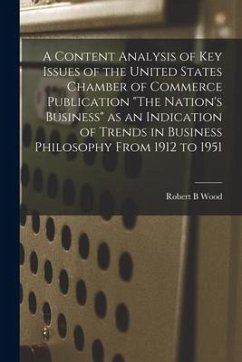 A Content Analysis of Key Issues of the United States Chamber of Commerce Publication "The Nation's Business" as an Indication of Trends in Business Philosophy From 1912 to 1951

Robert B Wood